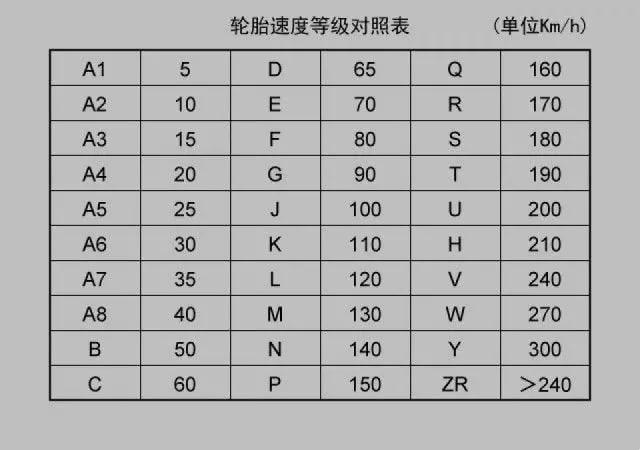 轮胎速度等级对照表　　（单位Km/h）

| A1 | 5 | D | 65 | Q | 160 |
|---|---|---|---|---|---|
| A2 | 10 | E | 70 | R | 170 |
| A3 | 15 | F | 80 | S | 180 |
| A4 | 20 | G | 90 | T | 190 |
| A5 | 25 | J | 100 | U | 200 |
| A6 | 30 | K | 110 | H | 210 |
| A7 | 35 | L | 120 | V | 240 |
| A8 | 40 | M | 130 | W | 270 |
| B | 50 | N | 140 | Y | 300 |
| C | 60 | P | 150 | ZR | ＞240 |